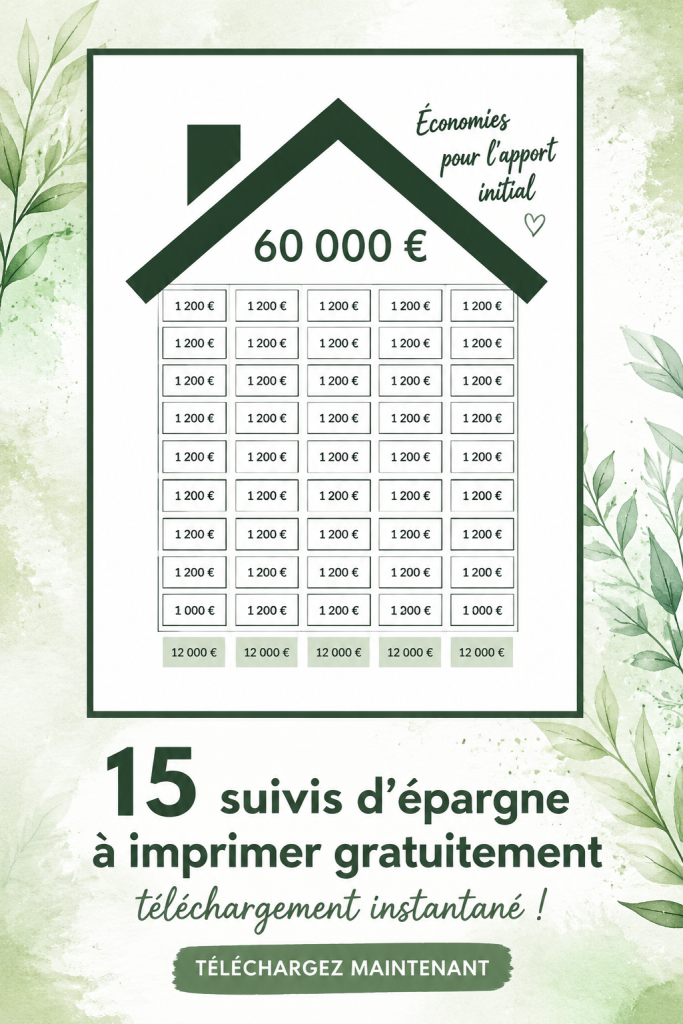 Économies pour l'apport initial

60 000 €

| 1 200 € | 1 200 € | 1 200 € | 1 200 € | 1 200 € |
|---|---|---|---|---|
| 1 200 € | 1 200 € | 1 200 € | 1 200 € | 1 200 € |
| 1 200 € | 1 200 € | 1 200 € | 1 200 € | 1 200 € |
| 1 200 € | 1 200 € | 1 200 € | 1 200 € | 1 200 € |
| 1 200 € | 1 200 € | 1 200 € | 1 200 € | 1 200 € |
| 1 200 € | 1 200 € | 1 200 € | 1 200 € | 1 200 € |
| 1 200 € | 1 200 € | 1 200 € | 1 200 € | 1 200 € |
| 1 200 € | 1 200 € | 1 200 € | 1 200 € | 1 200 € |
| 1 000 € | 1 200 € | 1 200 € | 1 200 € | 1 000 € |
| 12 000 € | 12 000 € | 12 000 € | 12 000 € | 12 000 € |

15 suivis d'épargne à imprimer gratuitement

téléchargement instantané !

TÉLÉCHARGEZ MAINTENANT